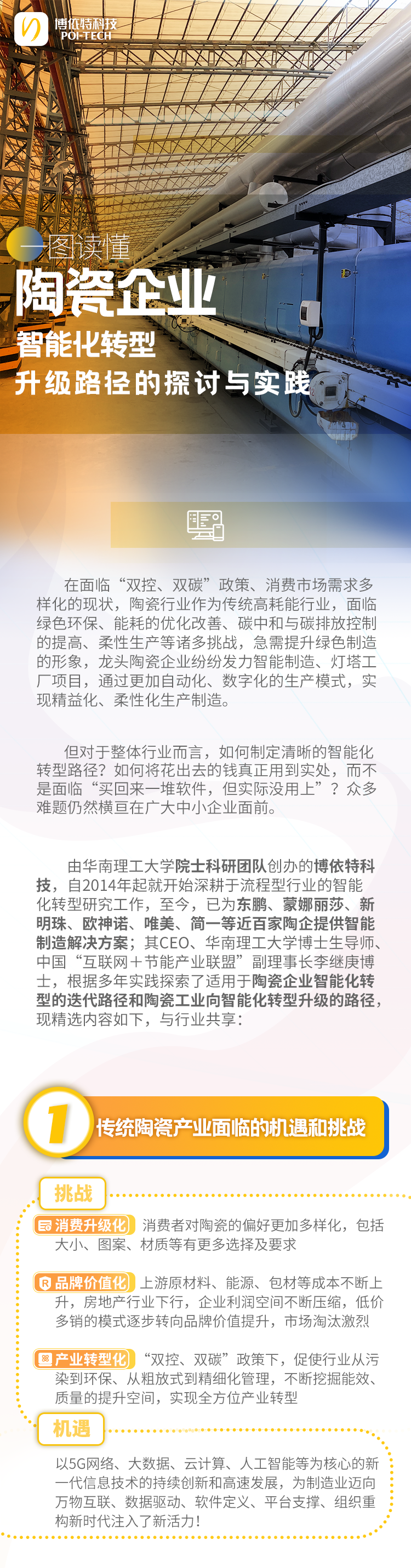 博依特科技
POI-TECH

一图读懂
陶瓷企业
智能化转型
升级路径的探讨与实践

在面临“双控、双碳”政策、消费市场需求多样化的现状，陶瓷行业作为传统高耗能行业，面临绿色环保、能耗的优化改善、碳中和与碳排放控制的提高、柔性生产等诸多挑战，急需提升绿色制造的形象，龙头陶瓷企业纷纷发力智能制造、灯塔工厂项目，通过更加自动化、数字化的生产模式，实现精益化、柔性化生产制造。

但对于整体行业而言，如何制定清晰的智能化转型路径？如何将花出去的钱真正用到实处，而不是面临“买回来一堆软件，但实际没用上”？众多难题仍然横亘在广大中小企业面前。

由华南理工大学院士科研团队创办的博依特科技，自2014年起就开始深耕于流程型行业的智能化转型研究工作，至今，已为东鹏、蒙娜丽莎、新明珠、欧神诺、唯美、简一等近百家陶企提供智能制造解决方案；其CEO、华南理工大学博士生导师、中国“互联网＋节能产业联盟”副理事长李继庚博士，根据多年实践探索了适用于陶瓷企业智能化转型的迭代路径和陶瓷工业向智能化转型升级的路径，现精选内容如下，与行业共享：

1 传统陶瓷产业面临的机遇和挑战

挑战

消费升级化 消费者对陶瓷的偏好更加多样化，包括大小、图案、材质等有更多选择及要求

品牌价值化 上游原材料、能源、包材等成本不断上升，房地产行业下行，企业利润空间不断压缩，低价多销的模式逐步转向品牌价值提升，市场淘汰激烈

产业转型化 “双控、双碳”政策下，促使行业从污染到环保、从粗放式到精细化管理，不断挖掘能效、质量的提升空间，实现全方位产业转型

机遇

以5G网络、大数据、云计算、人工智能等为核心的新一代信息技术的持续创新和高速发展，为制造业迈向万物互联、数据驱动、软件定义、平台支撑、组织重构新时代注入了新活力！